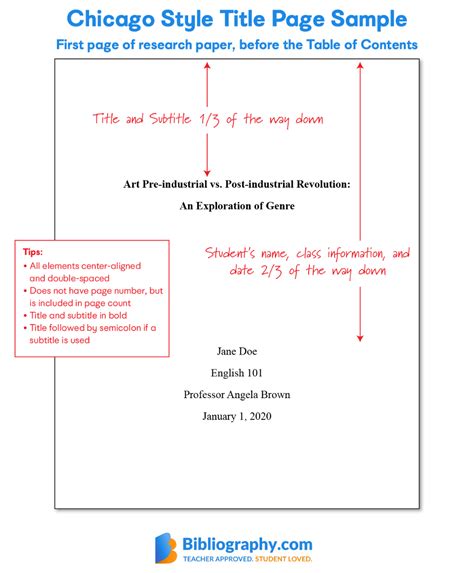 Chicago Style Title Page Sample

First page of research paper, before the Table of Contents

Title and Subtitle 1/3 of the way down

Art Pre-industrial vs. Post-industrial Revolution:

An Exploration of Genre

Tips:
• All elements center-aligned and double-spaced
• Does not have page number, but is included in page count
• Title and subtitle in bold
• Title followed by semicolon if a subtitle is used

Student's name, class information, and date 2/3 of the way down

Jane Doe

English 101

Professor Angela Brown

January 1, 2020

Bibliography.com
TEACHER APPROVED. STUDENT LOVED.